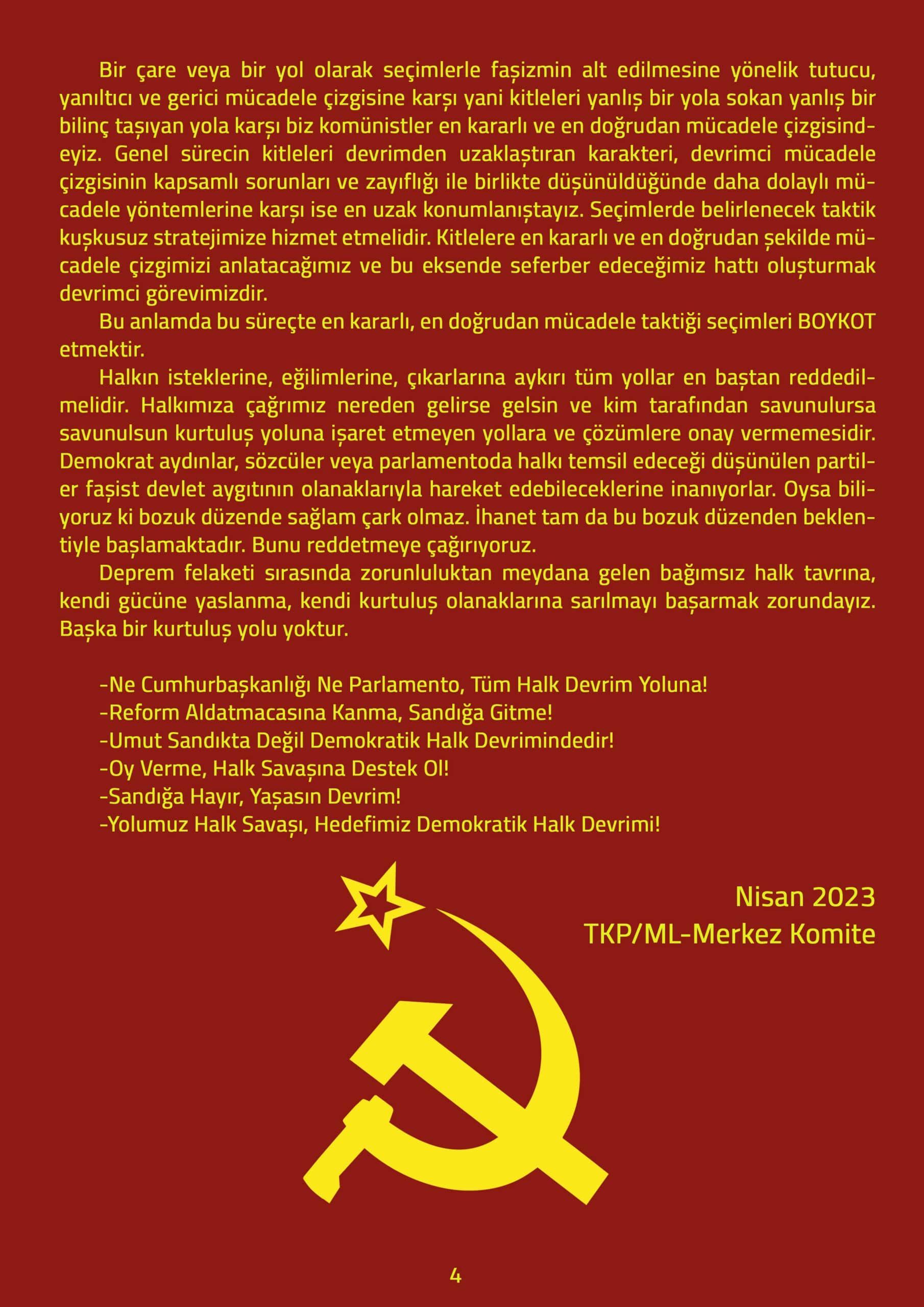 Bir çare veya bir yol olarak seçimlerle faşizmin alt edilmesine yönelik tutucu, yanıltıcı ve gerici mücadele çizgisine karşı yani kitleleri yanlış bir yola sokan yanlış bir bilinç taşıyan yola karşı biz komünistler en kararlı ve en doğrudan mücadele çizgisindeyiz. Genel sürecin kitleleri devrimden uzaklaştıran karakteri, devrimci mücadele çizgisinin kapsamlı sorunları ve zayıflığı ile birlikte düşünüldüğünde daha dolaylı mücadele yöntemlerine karşı ise en uzak konumlanıştayız. Seçimlerde belirlenecek taktik kuşkusuz stratejimize hizmet etmelidir. Kitlelere en kararlı ve en doğrudan şekilde mücadele çizgimizi anlatacağımız ve bu eksende seferber edeceğimiz hattı oluşturmak devrimci görevimizdir.

Bu anlamda bu süreçte en kararlı, en doğrudan mücadele taktiği seçimleri BOYKOT etmektir.

Halkın isteklerine, eğilimlerine, çıkarlarına aykırı tüm yollar en baştan reddedilmelidir. Halkımıza çağrımız nereden gelirse gelsin ve kim tarafından savunulursa savunulsun kurtuluş yoluna işaret etmeyen yollara ve çözümlere onay vermemesidir. Demokrat aydınlar, sözcüler veya parlamentoda halkı temsil edeceği düşünülen partiler faşist devlet aygıtının olanaklarıyla hareket edebileceklerine inanıyorlar. Oysa biliyoruz ki bozuk düzende sağlam çark olmaz. İhanet tam da bu bozuk düzenden beklentiyle başlamaktadır. Bunu reddetmeye çağırıyoruz.

Deprem felaketi sırasında zorunluluktan meydana gelen bağımsız halk tavrına, kendi gücüne yaslanma, kendi kurtuluş olanaklarına sarılmayı başarmak zorundayız. Başka bir kurtuluş yolu yoktur.

-Ne Cumhurbaşkanlığı Ne Parlamento, Tüm Halk Devrim Yoluna!
-Reform Aldatmacasına Kanma, Sandığa Gitme!
-Umut Sandıkta Değil Demokratik Halk Devrimindedir!
-Oy Verme, Halk Savaşına Destek Ol!
-Sandığa Hayır, Yaşasın Devrim!
-Yolumuz Halk Savaşı, Hedefimiz Demokratik Halk Devrimi!

Nisan 2023
TKP/ML-Merkez Komite

4